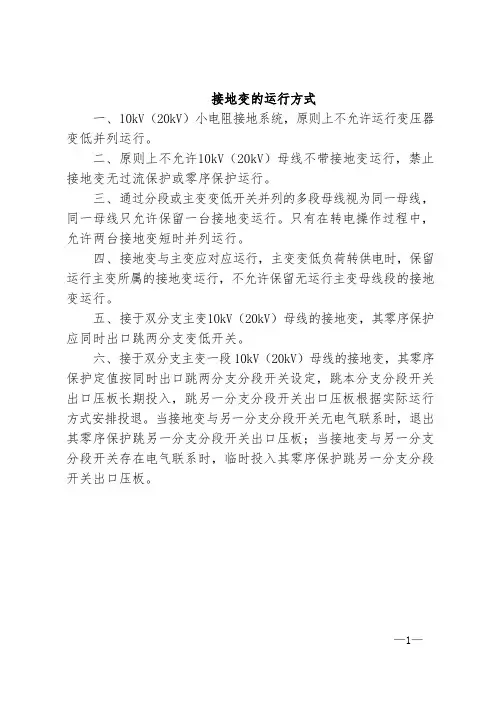 接地变的运行方式

一、10kV（20kV）小电阻接地系统，原则上不允许运行变压器变低并列运行。

二、原则上不允许10kV（20kV）母线不带接地变运行，禁止接地变无过流保护或零序保护运行。

三、通过分段或主变变低开关并列的多段母线视为同一母线，同一母线只允许保留一台接地变运行。只有在转电操作过程中，允许两台接地变短时并列运行。

四、接地变与主变应对应运行，主变变低负荷转供电时，保留运行主变所属的接地变运行，不允许保留无运行主变母线段的接地变运行。

五、接于双分支主变10kV（20kV）母线的接地变，其零序保护应同时出口跳两分支变低开关。

六、接于双分支主变一段10kV（20kV）母线的接地变，其零序保护定值按同时出口跳两分支分段开关设定，跳本分支分段开关出口压板长期投入，跳另一分支分段开关出口压板根据实际运行方式安排投退。当接地变与另一分支分段开关无电气联系时，退出其零序保护跳另一分支分段开关出口压板；当接地变与另一分支分段开关存在电气联系时，临时投入其零序保护跳另一分支分段开关出口压板。

—1—